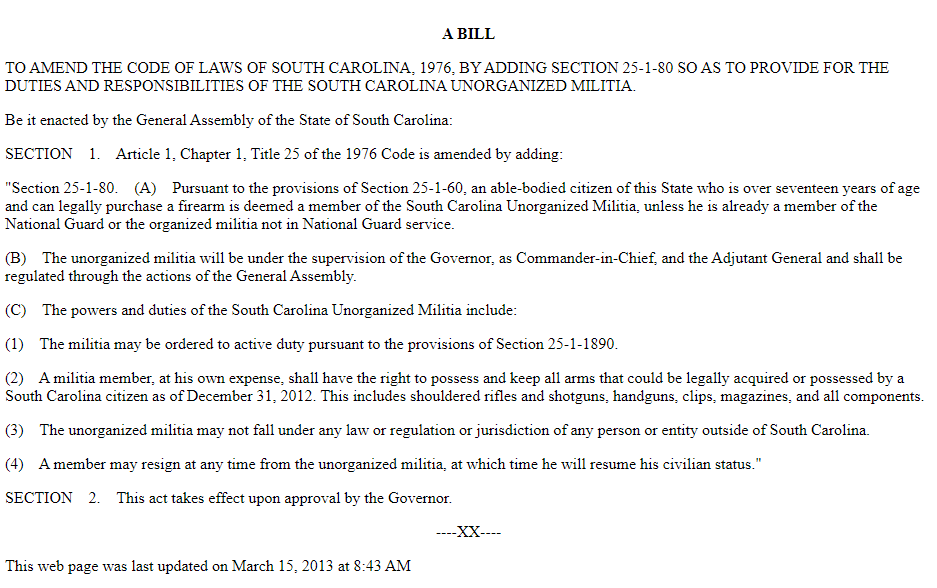 A BILL

TO AMEND THE CODE OF LAWS OF SOUTH CAROLINA, 1976, BY ADDING SECTION 25-1-80 SO AS TO PROVIDE FOR THE DUTIES AND RESPONSIBILITIES OF THE SOUTH CAROLINA UNORGANIZED MILITIA.

Be it enacted by the General Assembly of the State of South Carolina:

SECTION 1. Article 1, Chapter 1, Title 25 of the 1976 Code is amended by adding:

"Section 25-1-80. (A) Pursuant to the provisions of Section 25-1-60, an able-bodied citizen of this State who is over seventeen years of age and can legally purchase a firearm is deemed a member of the South Carolina Unorganized Militia, unless he is already a member of the National Guard or the organized militia not in National Guard service.

(B) The unorganized militia will be under the supervision of the Governor, as Commander-in-Chief, and the Adjutant General and shall be regulated through the actions of the General Assembly.

(C) The powers and duties of the South Carolina Unorganized Militia include:

(1) The militia may be ordered to active duty pursuant to the provisions of Section 25-1-1890.

(2) A militia member, at his own expense, shall have the right to possess and keep all arms that could be legally acquired or possessed by a South Carolina citizen as of December 31, 2012. This includes shouldered rifles and shotguns, handguns, clips, magazines, and all components.

(3) The unorganized militia may not fall under any law or regulation or jurisdiction of any person or entity outside of South Carolina.

(4) A member may resign at any time from the unorganized militia, at which time he will resume his civilian status."

SECTION 2. This act takes effect upon approval by the Governor.

----XX----

This web page was last updated on March 15, 2013 at 8:43 AM